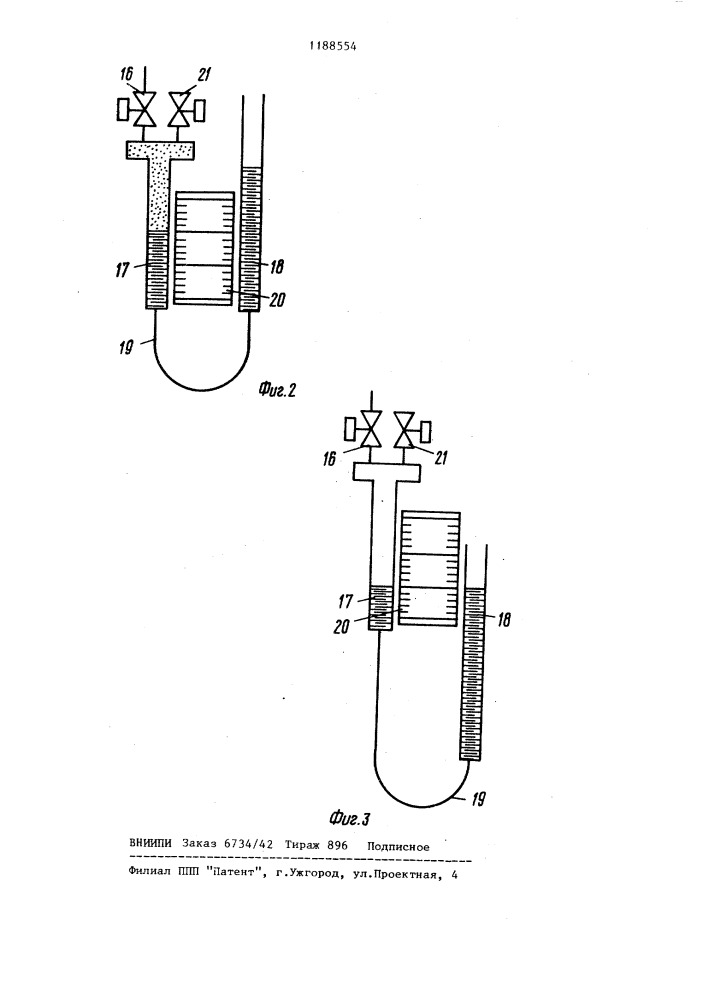 1188554

16
21
17
18
20
19
Фиг.2

16
21
17
20
18
19
Фиг.3

ВНИИПИ Заказ 6734/42 Тираж 896 Подписное

Филиал ППП "Патент", г.Ужгород, ул.Проектная, 4